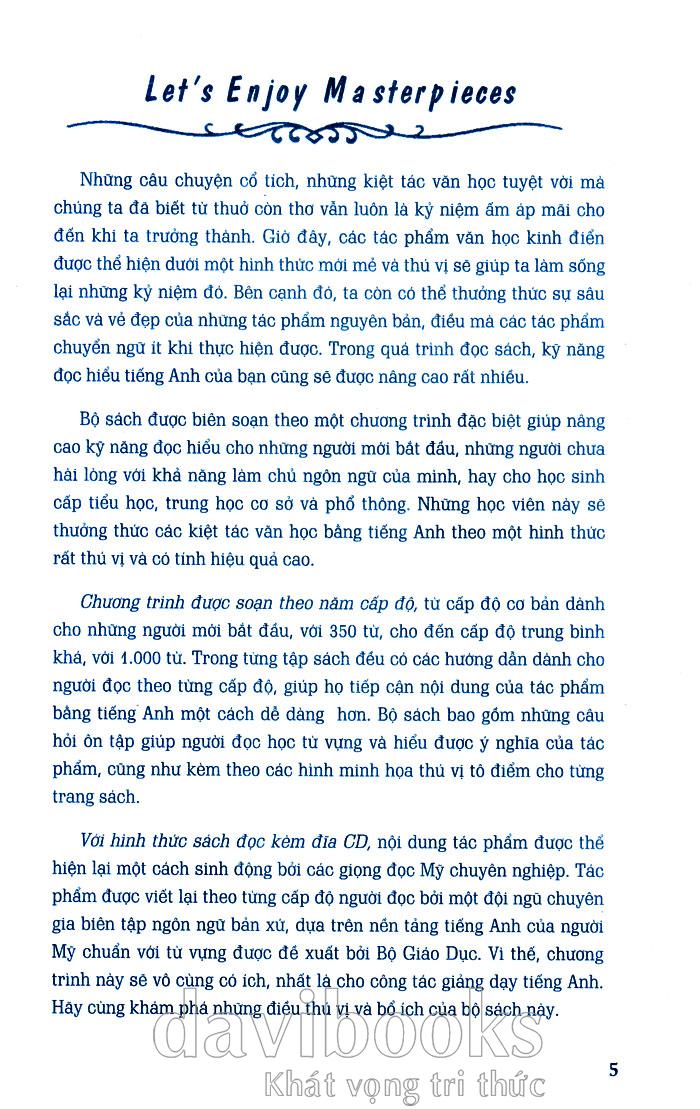 Let's Enjoy Masterpieces

Những câu chuyện cổ tích, những kiệt tác văn học tuyệt vời mà chúng ta đã biết từ thuở còn thơ vẫn luôn là kỷ niệm ấm áp mãi cho đến khi ta trưởng thành. Giờ đây, các tác phẩm văn học kinh điển được thể hiện dưới một hình thức mới mẻ và thú vị sẽ giúp ta làm sống lại những kỷ niệm đó. Bên cạnh đó, ta còn có thể thưởng thức sự sâu sắc và vẻ đẹp của những tác phẩm nguyên bản, điều mà các tác phẩm chuyển ngữ ít khi thực hiện được. Trong quá trình đọc sách, kỹ năng đọc hiểu tiếng Anh của bạn cũng sẽ được nâng cao rất nhiều.

Bộ sách được biên soạn theo một chương trình đặc biệt giúp nâng cao kỹ năng đọc hiểu cho những người mới bắt đầu, những người chưa hài lòng với khả năng làm chủ ngôn ngữ của mình, hay cho học sinh cấp tiểu học, trung học cơ sở và phổ thông. Những học viên này sẽ thưởng thức các kiệt tác văn học bằng tiếng Anh theo một hình thức rất thú vị và có tính hiệu quả cao.

Chương trình được soạn theo năm cấp độ, từ cấp độ cơ bản dành cho những người mới bắt đầu, với 350 từ, cho đến cấp độ trung bình khá, với 1.000 từ. Trong từng tập sách đều có các hướng dẫn dành cho người đọc theo từng cấp độ, giúp họ tiếp cận nội dung của tác phẩm bằng tiếng Anh một cách dễ dàng hơn. Bộ sách bao gồm những câu hỏi ôn tập giúp người đọc học từ vựng và hiểu được ý nghĩa của tác phẩm, cũng như kèm theo các hình minh họa thú vị tô điểm cho từng trang sách.

Với hình thức sách đọc kèm đĩa CD, nội dung tác phẩm được thể hiện lại một cách sinh động bởi các giọng đọc Mỹ chuyên nghiệp. Tác phẩm được viết lại theo từng cấp độ người đọc bởi một đội ngũ chuyên gia biên tập ngôn ngữ bản xứ, dựa trên nền tảng tiếng Anh của người Mỹ chuẩn với từ vựng được đề xuất bởi Bộ Giáo Dục. Vì thế, chương trình này sẽ vô cùng có ích, nhất là cho công tác giảng dạy tiếng Anh. Hãy cùng khám phá những điều thú vị và bổ ích của bộ sách này.

davibooks
Khát vọng tri thức

5